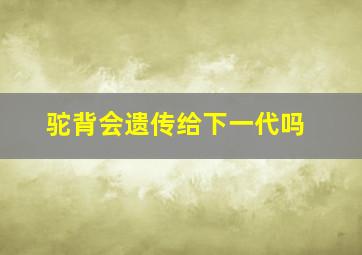 驼背会遗传给下一代吗